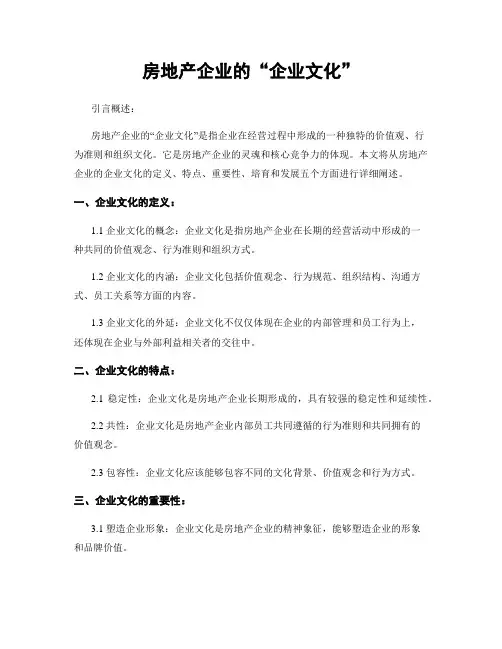 房地产企业的“企业文化”

引言概述：

房地产企业的“企业文化”是指企业在经营过程中形成的一种独特的价值观、行为准则和组织文化。它是房地产企业的灵魂和核心竞争力的体现。本文将从房地产企业的企业文化的定义、特点、重要性、培育和发展五个方面进行详细阐述。

一、企业文化的定义：

1.1 企业文化的概念：企业文化是指房地产企业在长期的经营活动中形成的一种共同的价值观念、行为准则和组织方式。

1.2 企业文化的内涵：企业文化包括价值观念、行为规范、组织结构、沟通方式、员工关系等方面的内容。

1.3 企业文化的外延：企业文化不仅仅体现在企业的内部管理和员工行为上，还体现在企业与外部利益相关者的交往中。

二、企业文化的特点：

2.1 稳定性：企业文化是房地产企业长期形成的，具有较强的稳定性和延续性。

2.2 共性：企业文化是房地产企业内部员工共同遵循的行为准则和共同拥有的价值观念。

2.3 包容性：企业文化应该能够包容不同的文化背景、价值观念和行为方式。

三、企业文化的重要性：

3.1 塑造企业形象：企业文化是房地产企业的精神象征，能够塑造企业的形象和品牌价值。